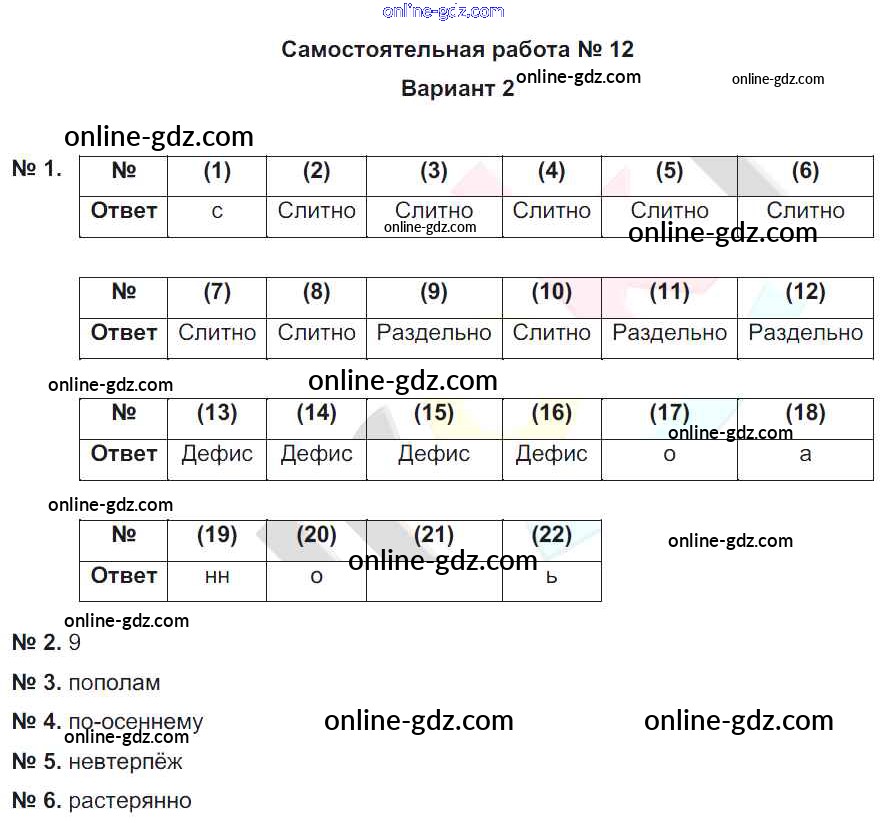 online-gdz.com

Самостоятельная работа № 12

Вариант 2 online-gdz.com online-gdz.com

online-gdz.com

№ 1.

| № | (1) | (2) | (3) | (4) | (5) | (6) |
|---|---|---|---|---|---|---|
| Ответ | с | Слитно | Слитно | Слитно | Слитно | Слитно |

online-gdz.com online-gdz.com

| № | (7) | (8) | (9) | (10) | (11) | (12) |
|---|---|---|---|---|---|---|
| Ответ | Слитно | Слитно | Раздельно | Слитно | Раздельно | Раздельно |

online-gdz.com online-gdz.com

| № | (13) | (14) | (15) | (16) | (17) | (18) |
|---|---|---|---|---|---|---|
| Ответ | Дефис | Дефис | Дефис | Дефис | о | а |

online-gdz.com online-gdz.com

| № | (19) | (20) | (21) | (22) |
|---|---|---|---|---|
| Ответ | нн | о | | ь |

online-gdz.com online-gdz.com online-gdz.com

№ 2. 9

№ 3. пополам

№ 4. по-осеннему online-gdz.com online-gdz.com online-gdz.com

№ 5. невтерпёж

№ 6. растерянно